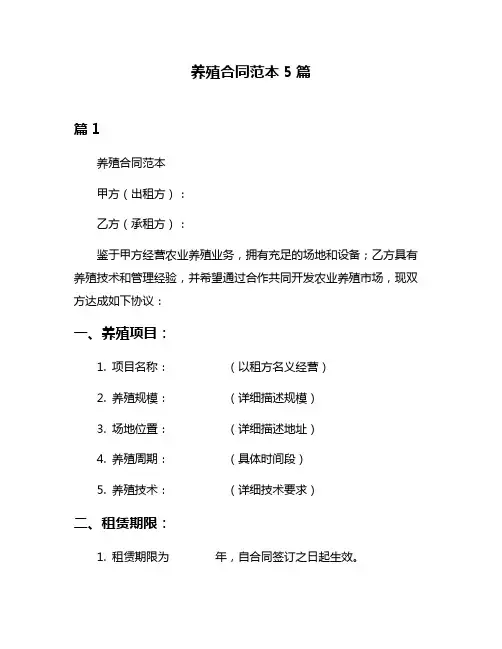 养殖合同范本 5 篇

篇 1

养殖合同范本

甲方（出租方）：

乙方（承租方）：

鉴于甲方经营农业养殖业务，拥有充足的场地和设备；乙方具有养殖技术和管理经验，并希望通过合作共同开发农业养殖市场，现双方达成如下协议：

一、养殖项目：

1. 项目名称：　　　　（以租方名义经营）

2. 养殖规模：　　　　（详细描述规模）

3. 场地位置：　　　　（详细描述地址）

4. 养殖周期：　　　　（具体时间段）

5. 养殖技术：　　　　（详细技术要求）

二、租赁期限：

1. 租赁期限为　　　　年，自合同签订之日起生效。